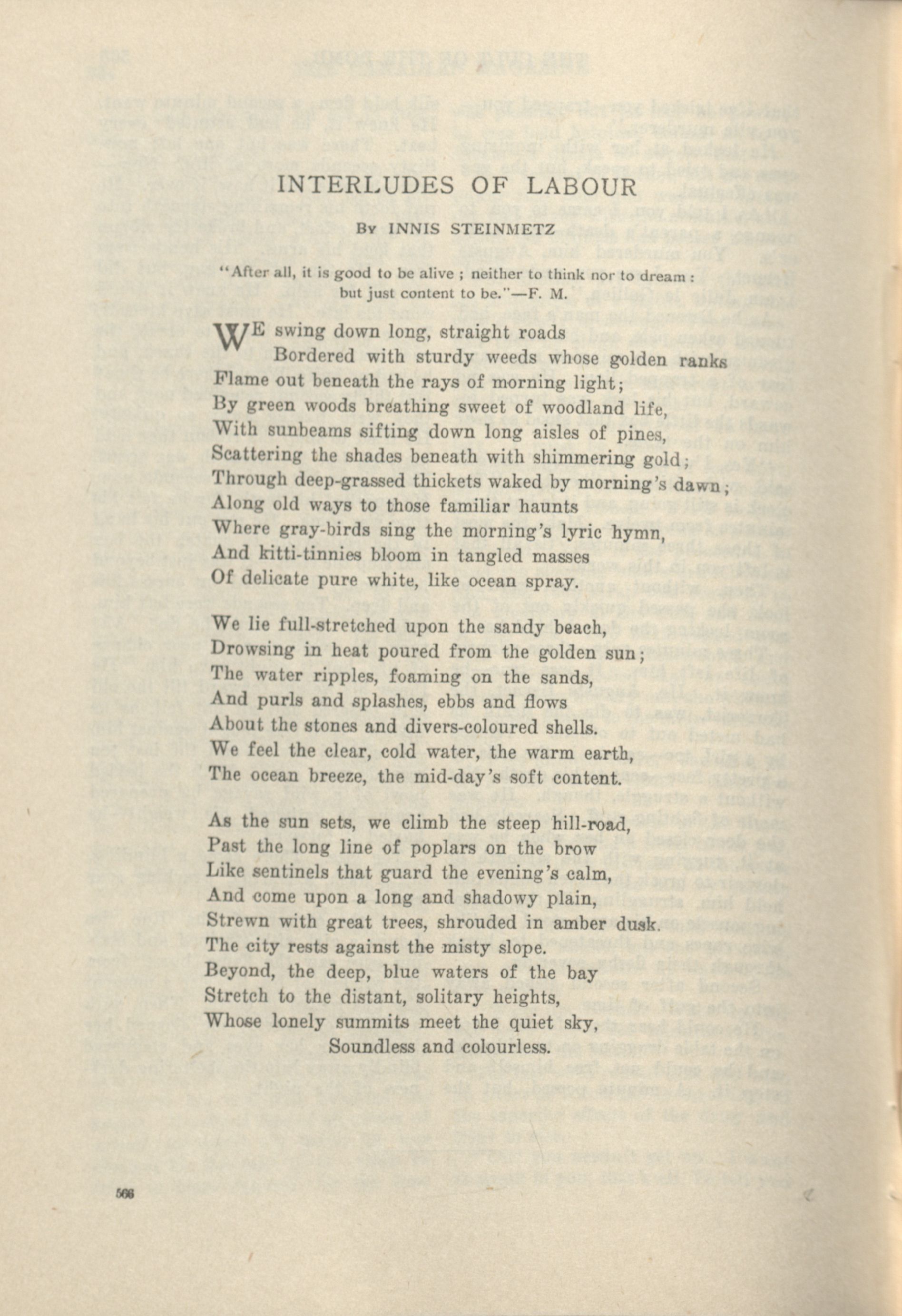 INTERLUDES OF LABOUR

By INNIS STEINMETZ

"After all, it is good to be alive ; neither to think nor to dream : but just content to be."—F. M.

WE swing down long, straight roads
Bordered with sturdy weeds whose golden ranks
Flame out beneath the rays of morning light;
By green woods breathing sweet of woodland life,
With sunbeams sifting down long aisles of pines,
Scattering the shades beneath with shimmering gold;
Through deep-grassed thickets waked by morning's dawn;
Along old ways to those familiar haunts
Where gray-birds sing the morning's lyric hymn,
And kitti-tinnies bloom in tangled masses
Of delicate pure white, like ocean spray.

We lie full-stretched upon the sandy beach,
Drowsing in heat poured from the golden sun;
The water ripples, foaming on the sands,
And purls and splashes, ebbs and flows
About the stones and divers-coloured shells.
We feel the clear, cold water, the warm earth,
The ocean breeze, the mid-day's soft content.

As the sun sets, we climb the steep hill-road,
Past the long line of poplars on the brow
Like sentinels that guard the evening's calm,
And come upon a long and shadowy plain,
Strewn with great trees, shrouded in amber dusk.
The city rests against the misty slope.
Beyond, the deep, blue waters of the bay
Stretch to the distant, solitary heights,
Whose lonely summits meet the quiet sky,
Soundless and colourless.

566